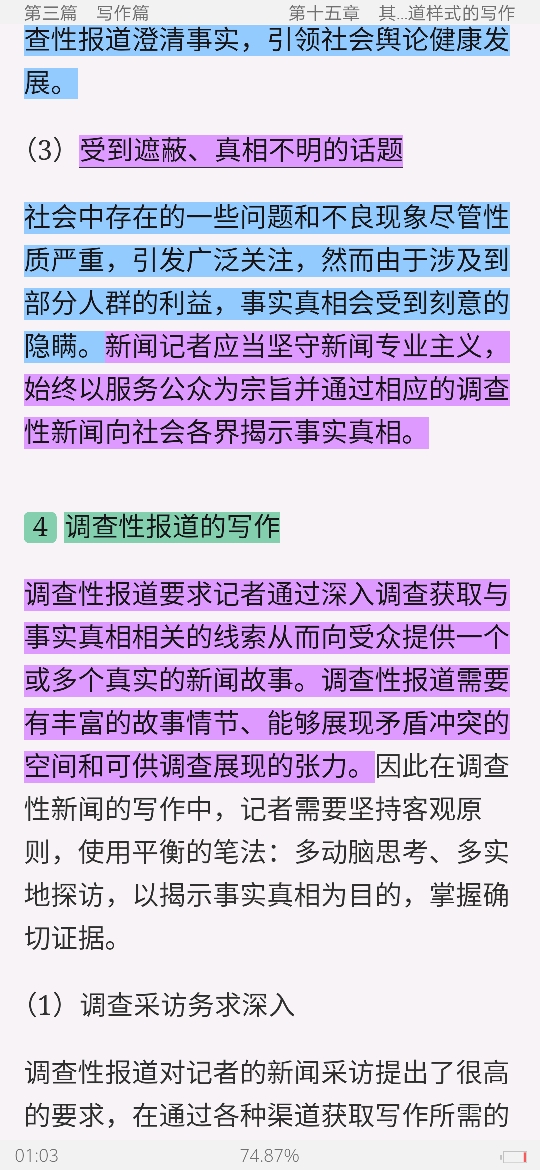 第三篇　写作篇　　第十五章　其...道样式的写作

查性报道澄清事实，引领社会舆论健康发展。

（3）受到遮蔽、真相不明的话题

社会中存在的一些问题和不良现象尽管性质严重，引发广泛关注，然而由于涉及到部分人群的利益，事实真相会受到刻意的隐瞒。新闻记者应当坚守新闻专业主义，始终以服务公众为宗旨并通过相应的调查性新闻向社会各界揭示事实真相。

4　调查性报道的写作

调查性报道要求记者通过深入调查获取与事实真相相关的线索从而向受众提供一个或多个真实的新闻故事。调查性报道需要有丰富的故事情节、能够展现矛盾冲突的空间和可供调查展现的张力。因此在调查性新闻的写作中，记者需要坚持客观原则，使用平衡的笔法：多动脑思考、多实地探访，以揭示事实真相为目的，掌握确切证据。

（1）调查采访务求深入

调查性报道对记者的新闻采访提出了很高的要求，在通过各种渠道获取写作所需的

01:03　　74.87%